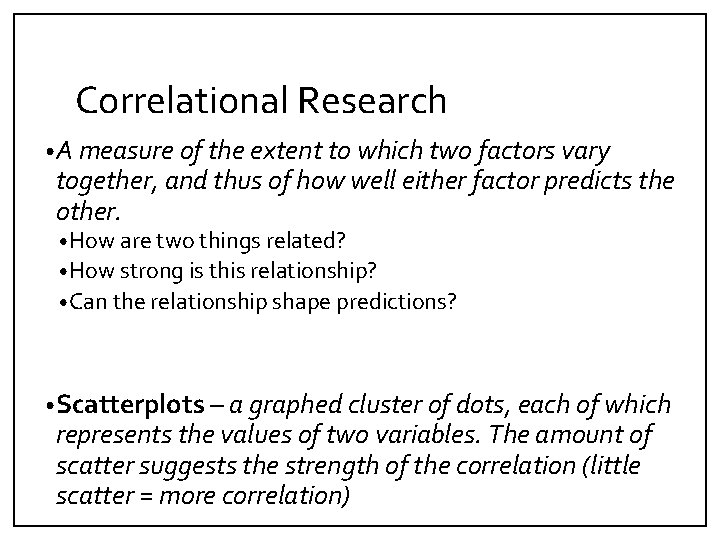 Correlational Research

•A measure of the extent to which two factors vary together, and thus of how well either factor predicts the other.

•How are two things related?
•How strong is this relationship?
•Can the relationship shape predictions?

•Scatterplots – a graphed cluster of dots, each of which represents the values of two variables. The amount of scatter suggests the strength of the correlation (little scatter = more correlation)